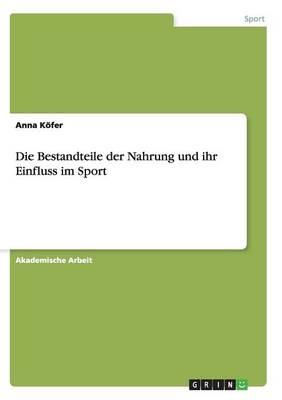 Sport

Anna Köfer

Die Bestandteile der Nahrung und ihr Einfluss im Sport

Akademische Arbeit

GRIN